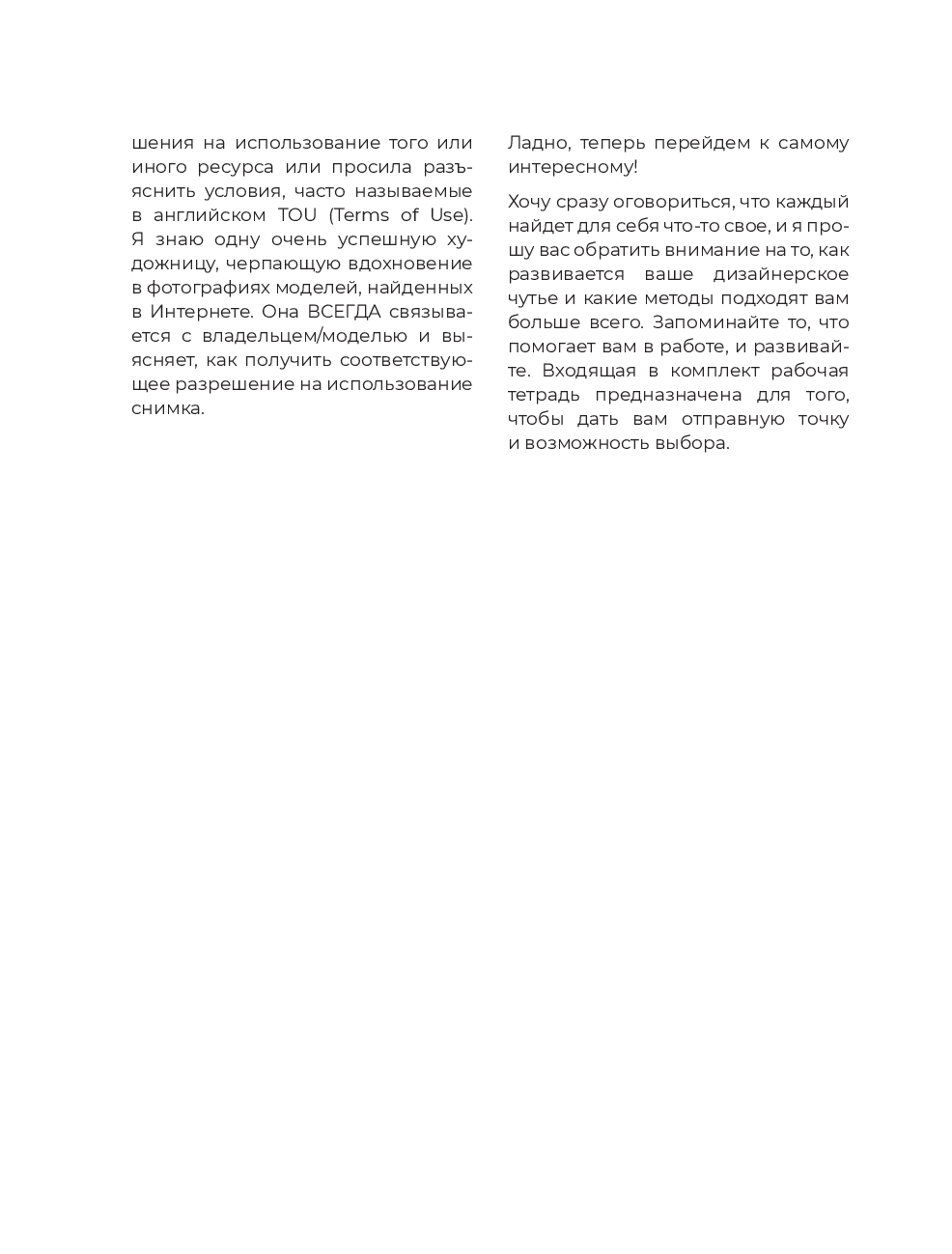 шения на использование того или иного ресурса или просила разъяснить условия, часто называемые в английском TOU (Terms of Use). Я знаю одну очень успешную художницу, черпающую вдохновение в фотографиях моделей, найденных в Интернете. Она ВСЕГДА связывается с владельцем/моделью и выясняет, как получить соответствующее разрешение на использование снимка.

Ладно, теперь перейдем к самому интересному!

Хочу сразу оговориться, что каждый найдет для себя что-то свое, и я прошу вас обратить внимание на то, как развивается ваше дизайнерское чутье и какие методы подходят вам больше всего. Запоминайте то, что помогает вам в работе, и развивайте. Входящая в комплект рабочая тетрадь предназначена для того, чтобы дать вам отправную точку и возможность выбора.